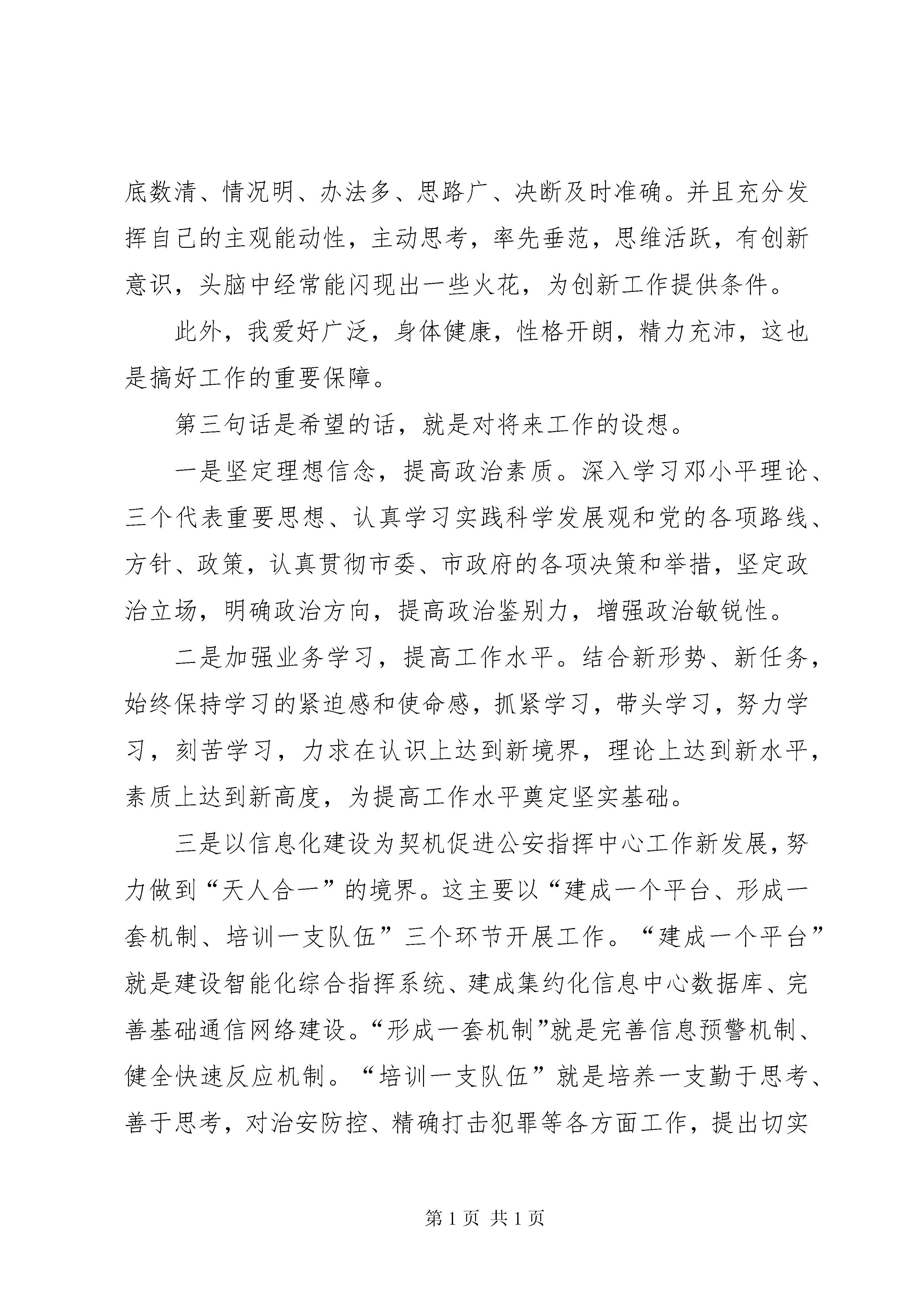 底数清、情况明、办法多、思路广、决断及时准确。并且充分发挥自己的主观能动性，主动思考，率先垂范，思维活跃，有创新意识，头脑中经常能闪现出一些火花，为创新工作提供条件。

此外，我爱好广泛，身体健康，性格开朗，精力充沛，这也是搞好工作的重要保障。

第三句话是希望的话，就是对将来工作的设想。

一是坚定理想信念，提高政治素质。深入学习邓小平理论、三个代表重要思想、认真学习实践科学发展观和党的各项路线、方针、政策，认真贯彻市委、市政府的各项决策和举措，坚定政治立场，明确政治方向，提高政治鉴别力，增强政治敏锐性。

二是加强业务学习，提高工作水平。结合新形势、新任务，始终保持学习的紧迫感和使命感，抓紧学习，带头学习，努力学习，刻苦学习，力求在认识上达到新境界，理论上达到新水平，素质上达到新高度，为提高工作水平奠定坚实基础。

三是以信息化建设为契机促进公安指挥中心工作新发展，努力做到“天人合一”的境界。这主要以“建成一个平台、形成一套机制、培训一支队伍”三个环节开展工作。“建成一个平台”就是建设智能化综合指挥系统、建成集约化信息中心数据库、完善基础通信网络建设。“形成一套机制”就是完善信息预警机制、健全快速反应机制。“培训一支队伍”就是培养一支勤于思考、善于思考，对治安防控、精确打击犯罪等各方面工作，提出切实

第 1 页 共 1 页